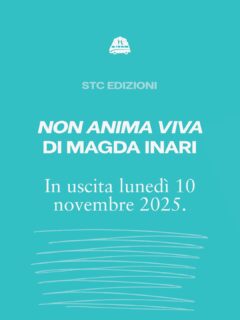 STC EDIZIONI

NON ANIMA VIVA
DI MAGDA INARI

In uscita lunedì 10 novembre 2025.